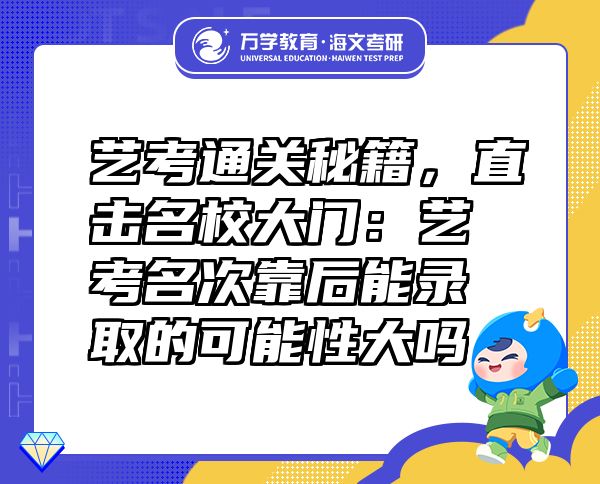 万学教育·海文考研
UNIVERSAL EDUCATION·HAIWEN TEST PREP

艺考通关秘籍，直击名校大门：艺考名次靠后能录取的可能性大吗